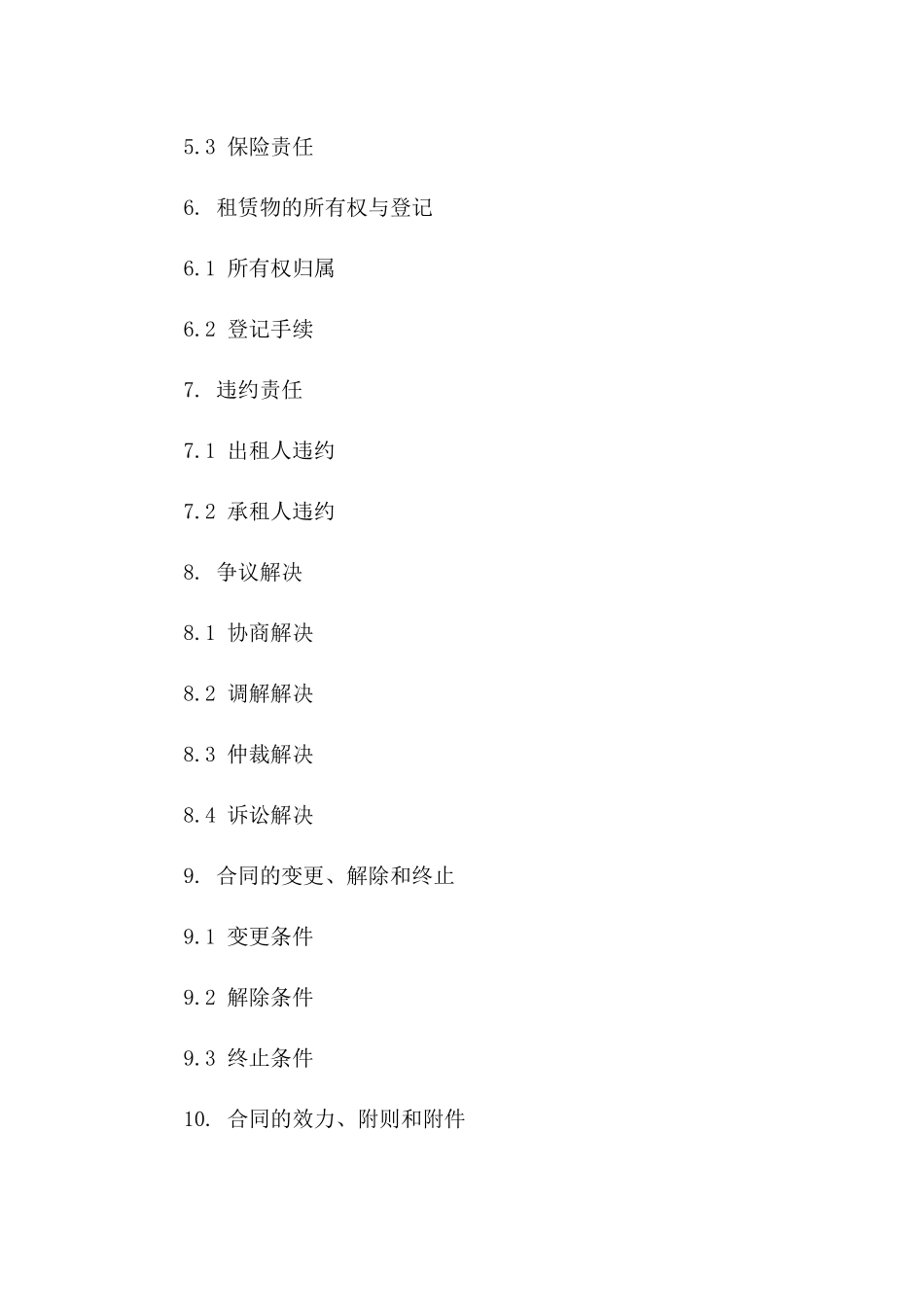 5.3 保险责任

6. 租赁物的所有权与登记

6.1 所有权归属

6.2 登记手续

7. 违约责任

7.1 出租人违约

7.2 承租人违约

8. 争议解决

8.1 协商解决

8.2 调解解决

8.3 仲裁解决

8.4 诉讼解决

9. 合同的变更、解除和终止

9.1 变更条件

9.2 解除条件

9.3 终止条件

10. 合同的效力、附则和附件